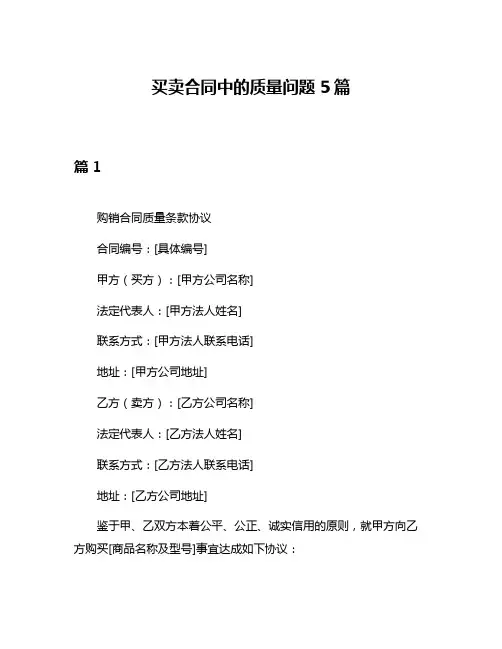 买卖合同中的质量问题 5 篇

篇 1

购销合同质量条款协议

合同编号：[具体编号]

甲方（买方）：[甲方公司名称]

法定代表人：[甲方法人姓名]

联系方式：[甲方法人联系电话]

地址：[甲方公司地址]

乙方（卖方）：[乙方公司名称]

法定代表人：[乙方法人姓名]

联系方式：[乙方法人联系电话]

地址：[乙方公司地址]

鉴于甲、乙双方本着公平、公正、诚实信用的原则，就甲方向乙方购买[商品名称及型号]事宜达成如下协议：